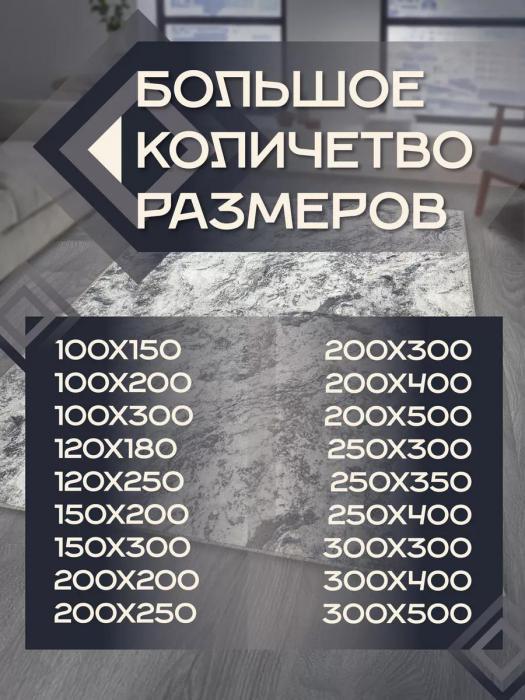 БОЛЬШОЕ КОЛИЧЕТВО РАЗМЕРОВ

100X150
100X200
100X300
120X180
120X250
150X200
150X300
200X200
200X250

200X300
200X400
200X500
250X300
250X350
250X400
300X300
300X400
300X500